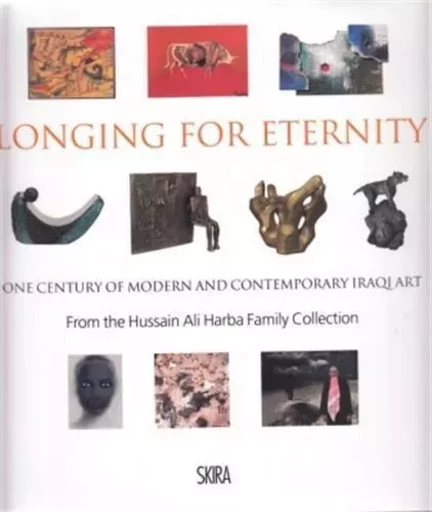 LONGING FOR ETERNITY

ONE CENTURY OF MODERN AND CONTEMPORARY IRAQI ART

From the Hussain Ali Harba Family Collection

SKIRA